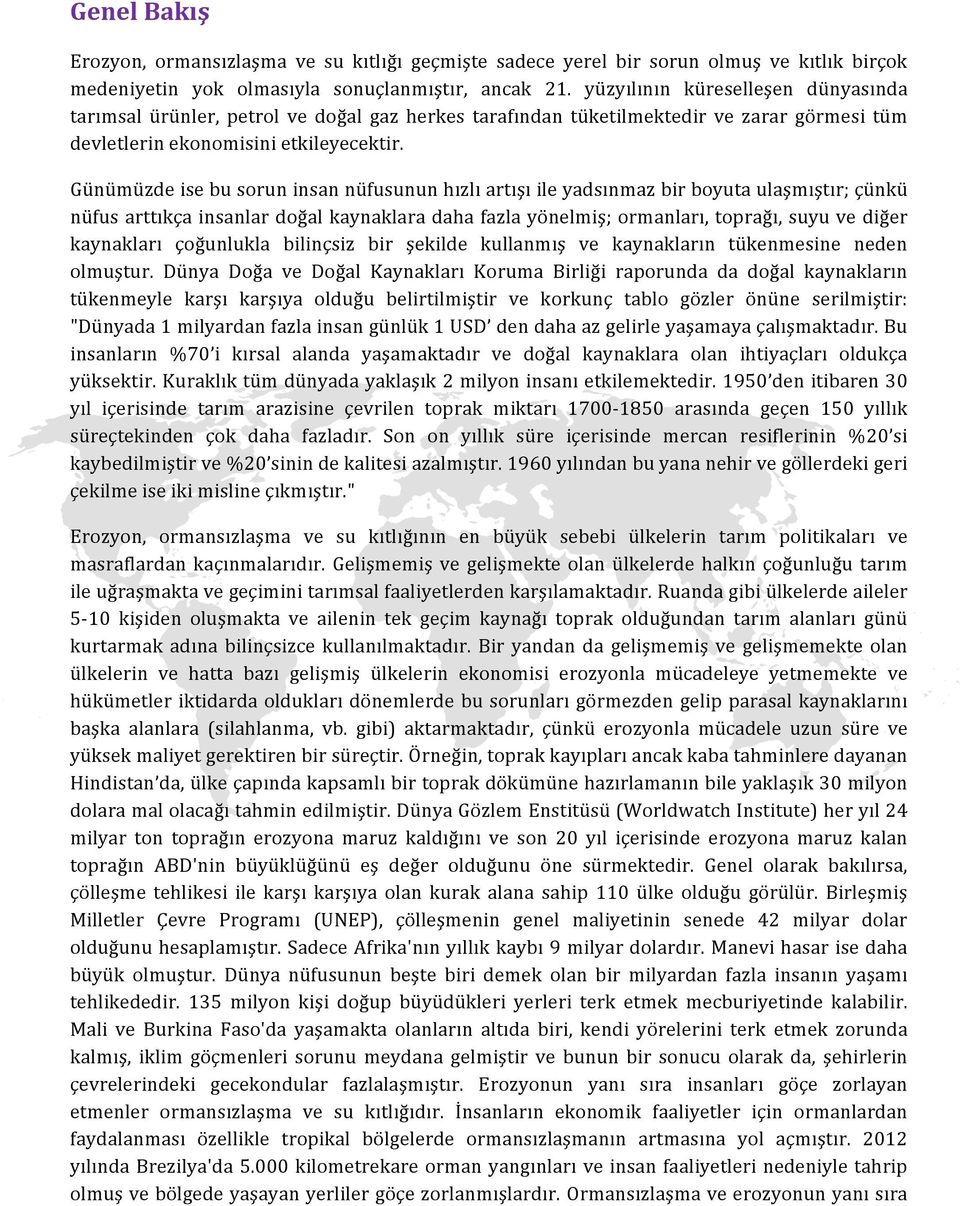 Genel Bakış

Erozyon, ormansızlaşma ve su kıtlığı geçmişte sadece yerel bir sorun olmuş ve kıtlık birçok medeniyetin yok olmasıyla sonuçlanmıştır, ancak 21. yüzyılının küreselleşen dünyasında tarımsal ürünler, petrol ve doğal gaz herkes tarafından tüketilmektedir ve zarar görmesi tüm devletlerin ekonomisini etkileyecektir.

Günümüzde ise bu sorun insan nüfusunun hızlı artışı ile yadsınmaz bir boyuta ulaşmıştır; çünkü nüfus arttıkça insanlar doğal kaynaklara daha fazla yönelmiş; ormanları, toprağı, suyu ve diğer kaynakları çoğunlukla bilinçsiz bir şekilde kullanmış ve kaynakların tükenmesine neden olmuştur. Dünya Doğa ve Doğal Kaynakları Koruma Birliği raporunda da doğal kaynakların tükenmeyle karşı karşıya olduğu belirtilmiştir ve korkunç tablo gözler önüne serilmiştir: "Dünyada 1 milyardan fazla insan günlük 1 USD' den daha az gelirle yaşamaya çalışmaktadır. Bu insanların %70'i kırsal alanda yaşamaktadır ve doğal kaynaklara olan ihtiyaçları oldukça yüksektir. Kuraklık tüm dünyada yaklaşık 2 milyon insanı etkilemektedir. 1950'den itibaren 30 yıl içerisinde tarım arazisine çevrilen toprak miktarı 1700-1850 arasında geçen 150 yıllık süreçtekinden çok daha fazladır. Son on yıllık süre içerisinde mercan resiflerinin %20'si kaybedilmiştir ve %20'sinin de kalitesi azalmıştır. 1960 yılından bu yana nehir ve göllerdeki geri çekilme ise iki misline çıkmıştır."

Erozyon, ormansızlaşma ve su kıtlığının en büyük sebebi ülkelerin tarım politikaları ve masraflardan kaçınmalarıdır. Gelişmemiş ve gelişmekte olan ülkelerde halkın çoğunluğu tarım ile uğraşmakta ve geçimini tarımsal faaliyetlerden karşılamaktadır. Ruanda gibi ülkelerde aileler 5-10 kişiden oluşmakta ve ailenin tek geçim kaynağı toprak olduğundan tarım alanları günü kurtarmak adına bilinçsizce kullanılmaktadır. Bir yandan da gelişmemiş ve gelişmemekte olan ülkelerin ve hatta bazı gelişmiş ülkelerin ekonomisi erozyonla mücadeleye yetmemekte ve hükümetler iktidarda oldukları dönemlerde bu sorunları görmezden gelip parasal kaynaklarını başka alanlara (silahlanma, vb. gibi) aktarmaktadır, çünkü erozyonla mücadele uzun süre ve yüksek maliyet gerektiren bir süreçtir. Örneğin, toprak kayıpları ancak kaba tahminlere dayanan Hindistan'da, ülke çapında kapsamlı bir toprak dökümüne hazırlamanın bile yaklaşık 30 milyon dolara mal olacağı tahmin edilmiştir. Dünya Gözlem Enstitüsü (Worldwatch Institute) her yıl 24 milyar ton toprağın erozyona maruz kaldığını ve son 20 yıl içerisinde erozyona maruz kalan toprağın ABD'nin büyüklüğünü eş değer olduğunu öne sürmektedir. Genel olarak bakılırsa, çölleşme tehlikesi ile karşı karşıya olan kurak alana sahip 110 ülke olduğu görülür. Birleşmiş Milletler Çevre Programı (UNEP), çölleşmenin genel maliyetinin senede 42 milyar dolar olduğunu hesaplamıştır. Sadece Afrika'nın yıllık kaybı 9 milyar dolardır. Manevi hasar ise daha büyük olmuştur. Dünya nüfusunun beşte biri demek olan bir milyardan fazla insanın yaşamı tehlikededir. 135 milyon kişi doğup büyüdükleri yerleri terk etmek mecburiyetinde kalabilir. Mali ve Burkina Faso'da yaşamakta olanların altıda biri, kendi yörelerini terk etmek zorunda kalmış, iklim göçmenleri sorunu meydana gelmiştir ve bunun bir sonucu olarak da, şehirlerin çevrelerindeki gecekondular fazlalaşmıştır. Erozyonun yanı sıra insanları göçe zorlayan etmenler ormansızlaşma ve su kıtlığıdır. İnsanların ekonomik faaliyetler için ormanlardan faydalanması özellikle tropikal bölgelerde ormansızlaşmanın artmasına yol açmıştır. 2012 yılında Brezilya'da 5.000 kilometrekare orman yangınları ve insan faaliyetleri nedeniyle tahrip olmuş ve bölgede yaşayan yerliler göçe zorlanmışlardır. Ormansızlaşma ve erozyonun yanı sıra